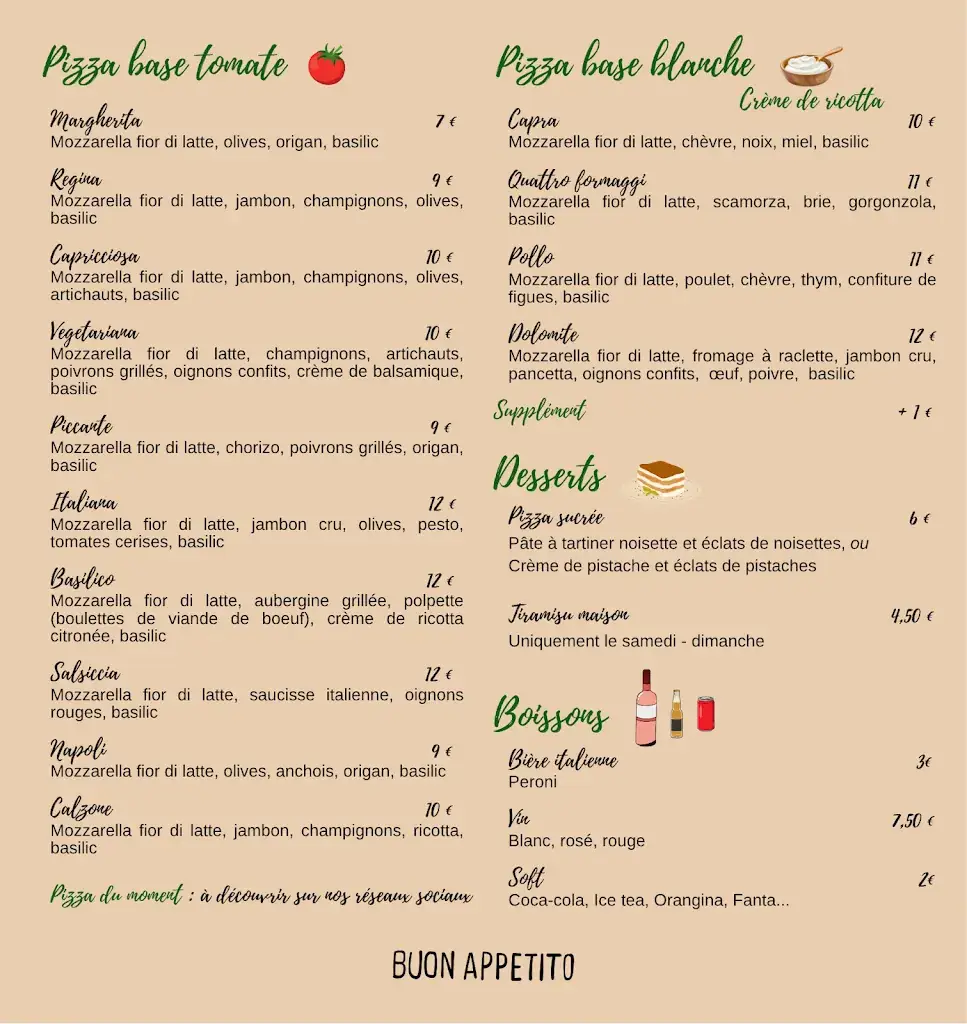 Pizza base tomate

Margherita 7 €
Mozzarella fior di latte, olives, origan, basilic

Regina 9 €
Mozzarella fior di latte, jambon, champignons, olives, basilic

Capricciosa 10 €
Mozzarella fior di latte, jambon, champignons, olives, artichauts, basilic

Vegetariana 10 €
Mozzarella fior di latte, champignons, artichauts, poivrons grillés, oignons confits, crème de balsamique, basilic

Piccante 9 €
Mozzarella fior di latte, chorizo, poivrons grillés, origan, basilic

Italiana 12 €
Mozzarella fior di latte, jambon cru, olives, pesto, tomates cerises, basilic

Basilico 12 €
Mozzarella fior di latte, aubergine grillée, polpette (boulettes de viande de boeuf), crème de ricotta citronée, basilic

Salsiccia 12 €
Mozzarella fior di latte, saucisse italienne, oignons rouges, basilic

Napoli 9 €
Mozzarella fior di latte, olives, anchois, origan, basilic

Calzone 10 €
Mozzarella fior di latte, jambon, champignons, ricotta, basilic

Pizza du moment : à découvrir sur nos réseaux sociaux

Pizza base blanche
Crème de ricotta

Capra 10 €
Mozzarella fior di latte, chèvre, noix, miel, basilic

Quattro formaggi 11 €
Mozzarella fior di latte, scamorza, brie, gorgonzola, basilic

Pollo 11 €
Mozzarella fior di latte, poulet, chèvre, thym, confiture de figues, basilic

Dolomite 12 €
Mozzarella fior di latte, fromage à raclette, jambon cru, pancetta, oignons confits, œuf, poivre, basilic

Supplément + 1 €

Desserts

Pizza sucrée 6 €
Pâte à tartiner noisette et éclats de noisettes, ou Crème de pistache et éclats de pistaches

Tiramisu maison 4,50 €
Uniquement le samedi - dimanche

Boissons

Bière italienne 3€
Peroni

Vin 7,50 €
Blanc, rosé, rouge

Soft 2€
Coca-cola, Ice tea, Orangina, Fanta...

BUON APPETITO